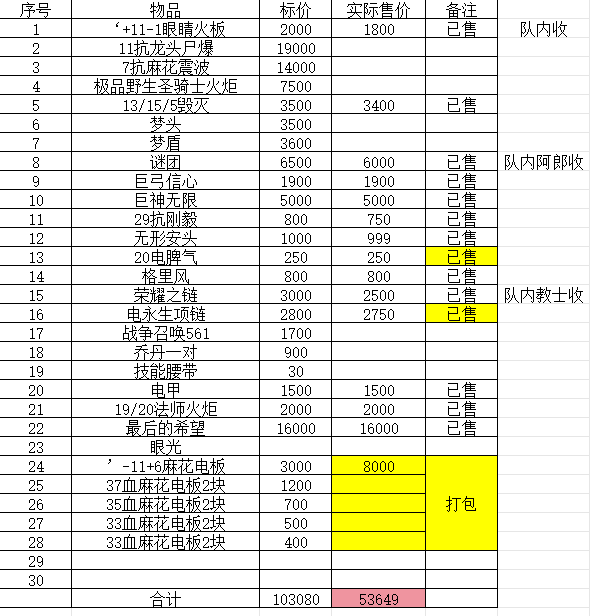 | 序号 | 物品 | 标价 | 实际售价 | 备注 | |
|---|---|---|---|---|---|
| 1 | ‘+11-1眼睛火板 | 2000 | 1800 | 已售 | 队内收 |
| 2 | 11抗龙头尸爆 | 19000 | | | |
| 3 | 7抗麻花震波 | 14000 | | | |
| 4 | 极品野生圣骑士火炬 | 7500 | | | |
| 5 | 13/15/5毁灭 | 3500 | 3400 | 已售 | |
| 6 | 梦头 | 3500 | | | |
| 7 | 梦盾 | 3600 | | | |
| 8 | 谜团 | 6500 | 6000 | 已售 | 队内阿郎收 |
| 9 | 巨弓信心 | 1900 | 1900 | 已售 | |
| 10 | 巨神无限 | 5000 | 5000 | 已售 | |
| 11 | 29抗刚毅 | 800 | 750 | 已售 | |
| 12 | 无形安头 | 1000 | 999 | 已售 | |
| 13 | 20电脾气 | 250 | 250 | 已售 | |
| 14 | 格里风 | 800 | 800 | 已售 | |
| 15 | 荣耀之链 | 3000 | 2500 | 已售 | 队内教士收 |
| 16 | 电永生项链 | 2800 | 2750 | 已售 | |
| 17 | 战争召唤561 | 1700 | | | |
| 18 | 乔丹一对 | 900 | | | |
| 19 | 技能腰带 | 30 | | | |
| 20 | 电甲 | 1500 | 1500 | 已售 | |
| 21 | 19/20法师火炬 | 2000 | 2000 | 已售 | |
| 22 | 最后的希望 | 16000 | 16000 | 已售 | |
| 23 | 眼光 | | | | |
| 24 | ’-11+6麻花电板 | 3000 | 8000 | 打包 | |
| 25 | 37血麻花电板2块 | 1200 | | | |
| 26 | 35血麻花电板2块 | 700 | | | |
| 27 | 33血麻花电板2块 | 500 | | | |
| 28 | 33血麻花电板2块 | 400 | | | |
| 29 | | | | | |
| 30 | | | | | |
| | 合计 | 103080 | 53649 | | |